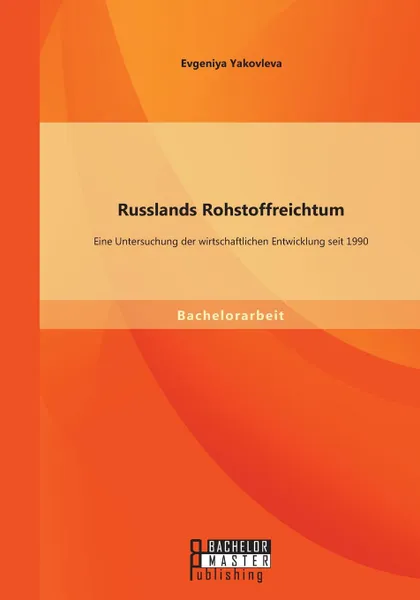 Evgeniya Yakovleva

Russlands Rohstoffreichtum

Eine Untersuchung der wirtschaftlichen Entwicklung seit 1990

Bachelorarbeit

BACHELOR
MASTER
Publishing